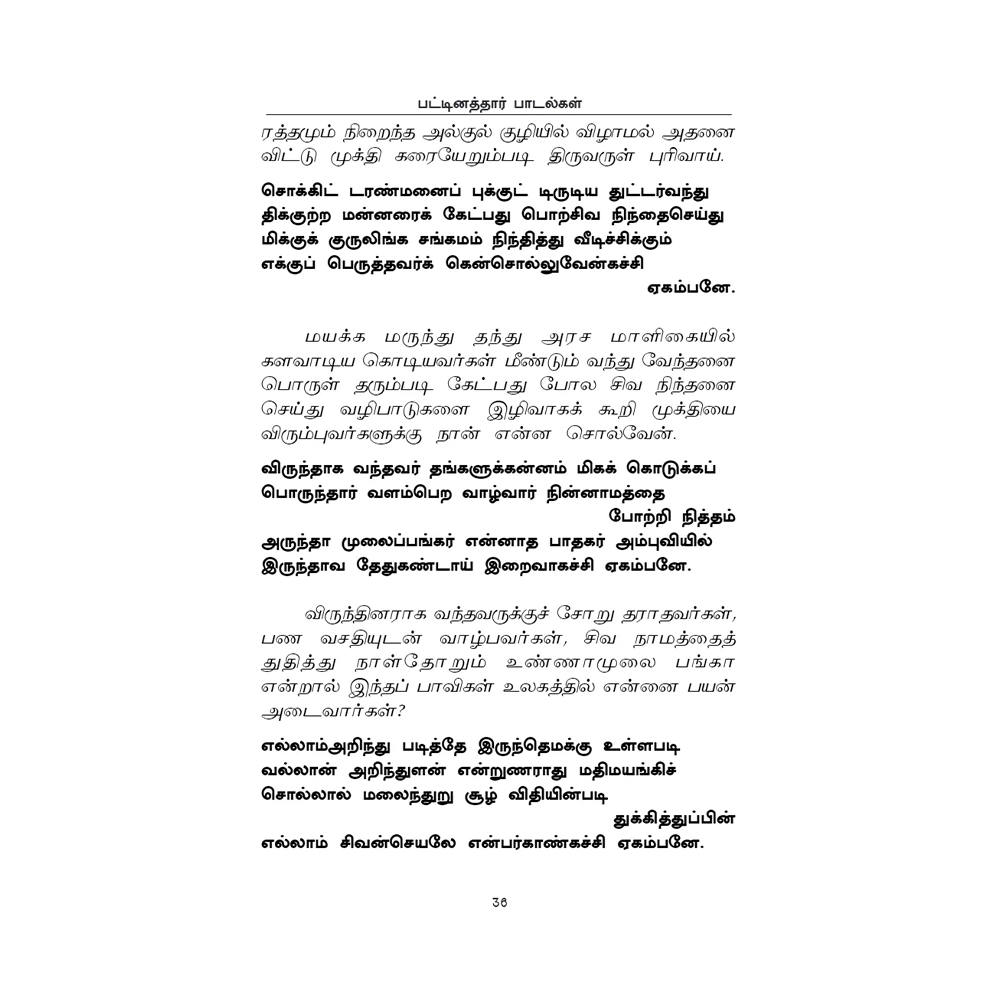 பட்டினத்தார் பாடல்கள்

ரத்தமும் நிறைந்த அல்குல் குழியில் விழாமல் அதனை விட்டு முக்தி கரையேறும்படி திருவருள் புரிவாய்.

சொக்கிட் டரண்மனைப் புக்குட் டிருடிய துட்டர்வந்து
திக்குற்ற மன்னரைக் கேட்பது பொற்சிவ நிந்தைசெய்து
மிக்குக் குருலிங்க சங்கமம் நிந்தித்து வீடிச்சிக்கும்
எக்குப் பெருத்தவர்க் கென்சொல்லுவேன்கச்சி
ஏகம்பனே.

மயக்க மருந்து தந்து அரச மாளிகையில் களவாடிய கொடியவர்கள் மீண்டும் வந்து வேந்தனை பொருள் தரும்படி கேட்பது போல சிவ நிந்தனை செய்து வழிபாடுகளை இழிவாகக் கூறி முக்தியை விரும்புவர்களுக்கு நான் என்ன சொல்வேன்.

விருந்தாக வந்தவர் தங்களுக்கன்னம் மிகக் கொடுக்கப்
பொருந்தார் வளம்பெற வாழ்வார் நின்னாமத்தை
போற்றி நித்தம்
அருந்தா முலைப்பங்கர் என்னாத பாதகர் அம்புவியில்
இருந்தாவ தேதுகண்டாய் இறைவாகச்சி ஏகம்பனே.

விருந்தினராக வந்தவருக்குச் சோறு தராதவர்கள், பண வசதியுடன் வாழ்பவர்கள், சிவ நாமத்தைத் துதித்து நாள்தோறும் உண்ணாமுலை பங்கா என்றால் இந்தப் பாவிகள் உலகத்தில் என்னை பயன் அடைவார்கள்?

எல்லாம்அறிந்து படித்தே இருந்தெமக்கு உள்ளபடி
வல்லான் அறிந்துளன் என்றுணராது மதிமயங்கிச்
சொல்லால் மலைந்துறு சூழ் விதியின்படி
துக்கித்துப்பின்
எல்லாம் சிவன்செயலே என்பர்காண்கச்சி ஏகம்பனே.

36